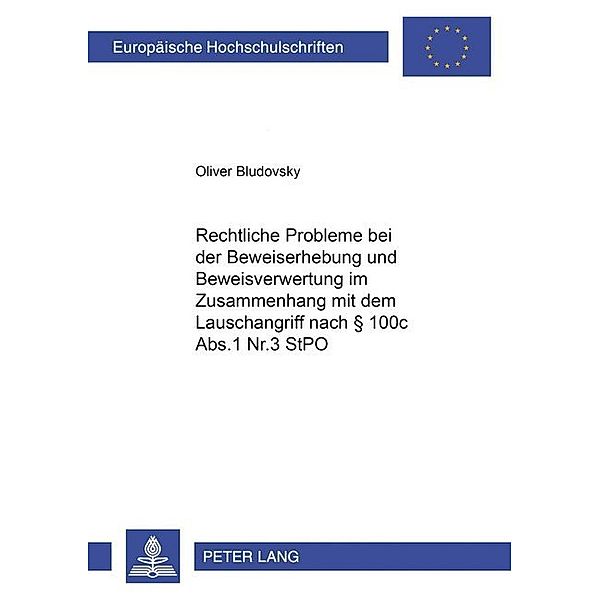 Europäische Hochschulschriften

Oliver Bludovsky

Rechtliche Probleme bei der Beweiserhebung und Beweisverwertung im Zusammenhang mit dem Lauschangriff nach § 100c Abs.1 Nr.3 StPO

PETER LANG